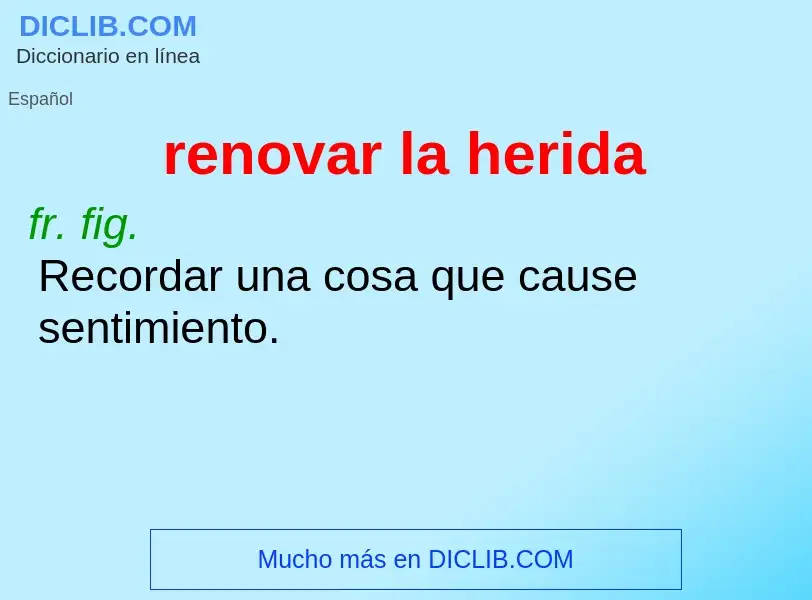 DICLIB.COM
Diccionario en línea

Español

renovar la herida

fr. fig.

Recordar una cosa que cause sentimiento.

Mucho más en DICLIB.COM